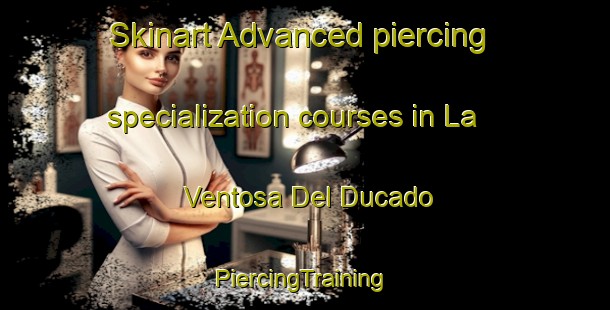 Skinart Advanced piercing specialization courses in La Ventosa Del Ducado

PiercingTraining